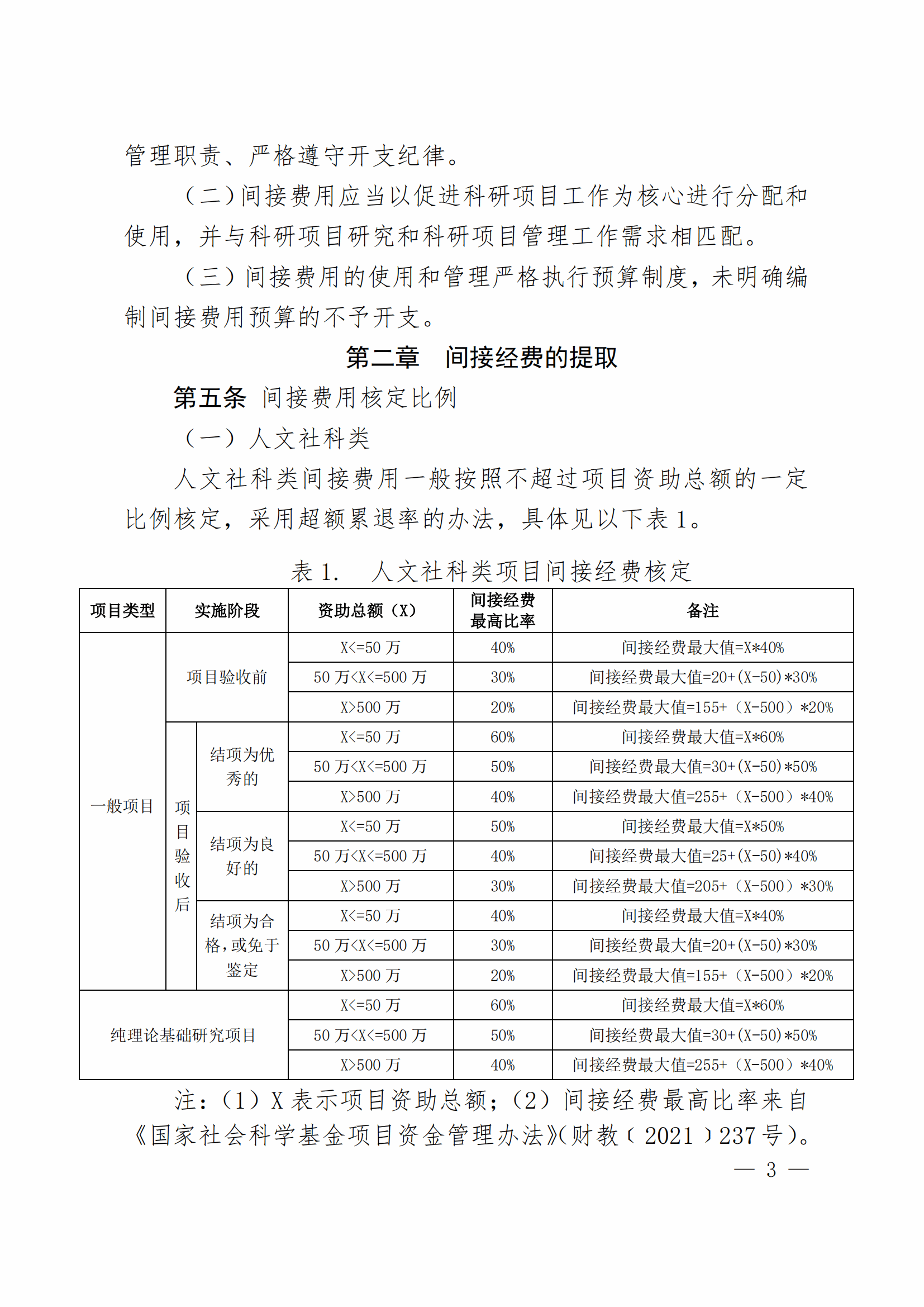 管理职责、严格遵守开支纪律。

（二）间接费用应当以促进科研项目工作为核心进行分配和使用，并与科研项目研究和科研项目管理工作需求相匹配。

（三）间接费用的使用和管理严格执行预算制度，未明确编制间接费用预算的不予开支。

第二章　间接经费的提取

第五条 间接费用核定比例

（一）人文社科类

人文社科类间接费用一般按照不超过项目资助总额的一定比例核定，采用超额累退率的办法，具体见以下表 1。

表 1.　人文社科类项目间接经费核定

| 项目类型 | 实施阶段 | | 资助总额（X） | 间接经费最高比率 | 备注 |
|---|---|---|---|---|---|
| 一般项目 | 项目验收前 | | X<=50 万 | 40% | 间接经费最大值=X*40% |
| | | | 50 万<X<=500 万 | 30% | 间接经费最大值=20+(X-50)*30% |
| | | | X>500 万 | 20% | 间接经费最大值=155+（X-500）*20% |
| | 项目验收后 | 结项为优秀的 | X<=50 万 | 60% | 间接经费最大值=X*60% |
| | | | 50 万<X<=500 万 | 50% | 间接经费最大值=30+(X-50)*50% |
| | | | X>500 万 | 40% | 间接经费最大值=255+（X-500）*40% |
| | | 结项为良好的 | X<=50 万 | 50% | 间接经费最大值=X*50% |
| | | | 50 万<X<=500 万 | 40% | 间接经费最大值=25+(X-50)*40% |
| | | | X>500 万 | 30% | 间接经费最大值=205+（X-500）*30% |
| | | 结项为合格，或免于鉴定 | X<=50 万 | 40% | 间接经费最大值=X*40% |
| | | | 50 万<X<=500 万 | 30% | 间接经费最大值=20+(X-50)*30% |
| | | | X>500 万 | 20% | 间接经费最大值=155+（X-500）*20% |
| 纯理论基础研究项目 | | | X<=50 万 | 60% | 间接经费最大值=X*60% |
| | | | 50 万<X<=500 万 | 50% | 间接经费最大值=30+(X-50)*50% |
| | | | X>500 万 | 40% | 间接经费最大值=255+（X-500）*40% |

注：（1）X 表示项目资助总额；（2）间接经费最高比率来自《国家社会科学基金项目资金管理办法》(财教〔2021〕237 号)。

— 3 —